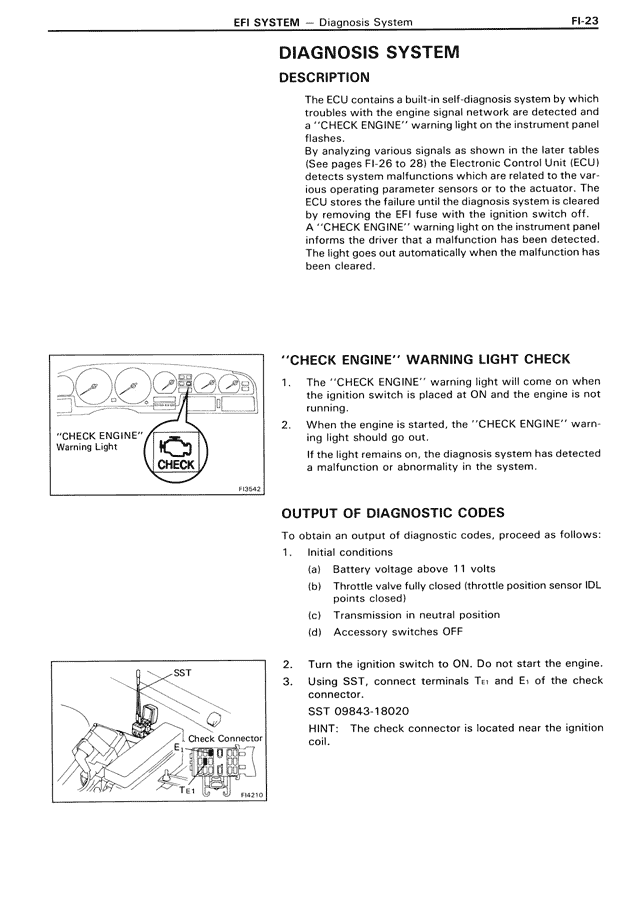 EFI SYSTEM — Diagnosis System FI-23

DIAGNOSIS SYSTEM

DESCRIPTION

The ECU contains a built-in self-diagnosis system by which troubles with the engine signal network are detected and a "CHECK ENGINE" warning light on the instrument panel flashes.
By analyzing various signals as shown in the later tables (See pages FI-26 to 28) the Electronic Control Unit (ECU) detects system malfunctions which are related to the various operating parameter sensors or to the actuator. The ECU stores the failure until the diagnosis system is cleared by removing the EFI fuse with the ignition switch off.
A "CHECK ENGINE" warning light on the instrument panel informs the driver that a malfunction has been detected. The light goes out automatically when the malfunction has been cleared.

"CHECK ENGINE" Warning Light
CHECK
FI3542

"CHECK ENGINE" WARNING LIGHT CHECK

1. The "CHECK ENGINE" warning light will come on when the ignition switch is placed at ON and the engine is not running.
2. When the engine is started, the "CHECK ENGINE" warning light should go out.
If the light remains on, the diagnosis system has detected a malfunction or abnormality in the system.

OUTPUT OF DIAGNOSTIC CODES

To obtain an output of diagnostic codes, proceed as follows:
1. Initial conditions
(a) Battery voltage above 11 volts
(b) Throttle valve fully closed (throttle position sensor IDL points closed)
(c) Transmission in neutral position
(d) Accessory switches OFF

SST
Check Connector
$E_1$
$T_{E1}$
FI4210

2. Turn the ignition switch to ON. Do not start the engine.
3. Using SST, connect terminals $T_{E1}$ and $E_1$ of the check connector.
SST 09843-18020
HINT: The check connector is located near the ignition coil.